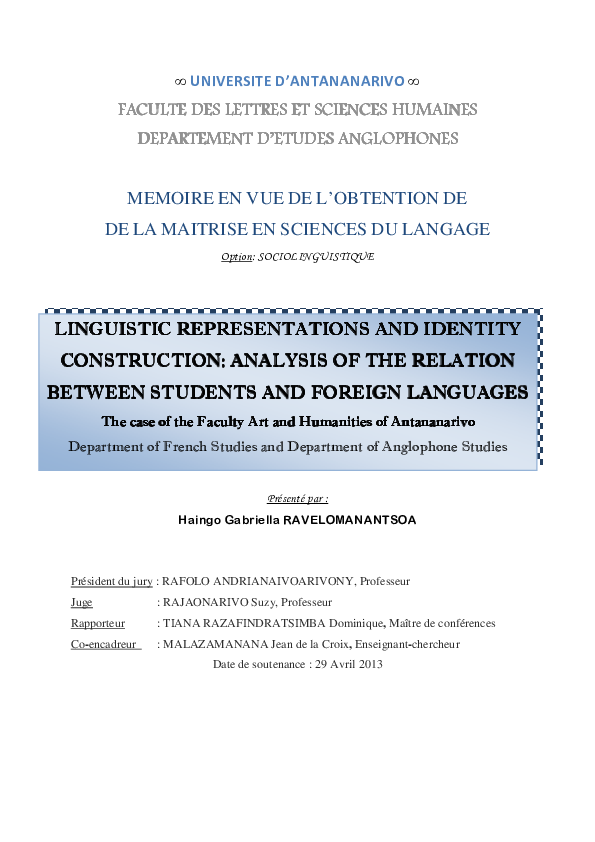 ∞ UNIVERSITE D'ANTANANARIVO ∞

FACULTE DES LETTRES ET SCIENCES HUMAINES

DEPARTEMENT D'ETUDES ANGLOPHONES

MEMOIRE EN VUE DE L'OBTENTION DE
DE LA MAITRISE EN SCIENCES DU LANGAGE

Option: SOCIOLINGUISTIQUE

LINGUISTIC REPRESENTATIONS AND IDENTITY CONSTRUCTION: ANALYSIS OF THE RELATION BETWEEN STUDENTS AND FOREIGN LANGUAGES

The case of the Faculty Art and Humanities of Antananarivo

Department of French Studies and Department of Anglophone Studies

Présenté par :

Haingo Gabriella RAVELOMANANTSOA

Président du jury : RAFOLO ANDRIANAIVOARIVONY, Professeur
Juge : RAJAONARIVO Suzy, Professeur
Rapporteur : TIANA RAZAFINDRATSIMBA Dominique, Maître de conférences
Co-encadreur : MALAZAMANANA Jean de la Croix, Enseignant-chercheur

Date de soutenance : 29 Avril 2013